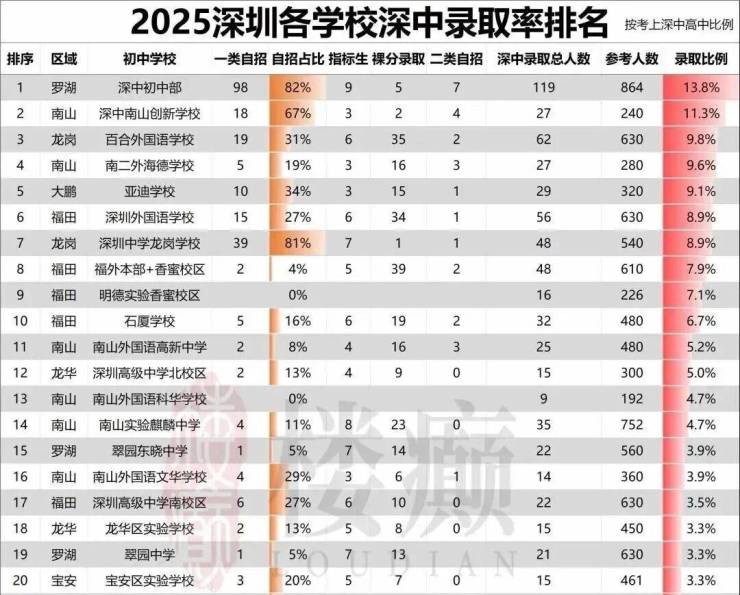 2025深圳各学校深中录取率排名

按考上深中高中比例

| 排序 | 区域 | 初中学校 | 一类自招 | 自招占比 | 指标生 | 裸分录取 | 二类自招 | 深中录取总人数 | 参考人数 | 录取比例 |
|---|---|---|---|---|---|---|---|---|---|---|
| 1 | 罗湖 | 深中初中部 | 98 | 82% | 9 | 5 | 7 | 119 | 864 | 13.8% |
| 2 | 南山 | 深中南山创新学校 | 18 | 67% | 3 | 2 | 4 | 27 | 240 | 11.3% |
| 3 | 龙岗 | 百合外国语学校 | 19 | 31% | 6 | 35 | 2 | 62 | 630 | 9.8% |
| 4 | 南山 | 南二外海德学校 | 5 | 19% | 3 | 16 | 3 | 27 | 280 | 9.6% |
| 5 | 大鹏 | 亚迪学校 | 10 | 34% | 3 | 15 | 1 | 29 | 320 | 9.1% |
| 6 | 福田 | 深圳外国语学校 | 15 | 27% | 6 | 34 | 1 | 56 | 630 | 8.9% |
| 7 | 龙岗 | 深圳中学龙岗学校 | 39 | 81% | 7 | 1 | 1 | 48 | 540 | 8.9% |
| 8 | 福田 | 福外本部+香蜜校区 | 2 | 4% | 5 | 39 | 2 | 48 | 610 | 7.9% |
| 9 | 福田 | 明德实验香蜜校区 | | 0% | | | | 16 | 226 | 7.1% |
| 10 | 福田 | 石厦学校 | 5 | 16% | 6 | 19 | 2 | 32 | 480 | 6.7% |
| 11 | 南山 | 南山外国语高新中学 | 2 | 8% | 4 | 16 | 3 | 25 | 480 | 5.2% |
| 12 | 龙华 | 深圳高级中学北校区 | 2 | 13% | 4 | 9 | 0 | 15 | 300 | 5.0% |
| 13 | 南山 | 南山外国语科华学校 | | 0% | | | | 9 | 192 | 4.7% |
| 14 | 南山 | 南山实验麒麟中学 | 4 | 11% | 8 | 23 | 0 | 35 | 752 | 4.7% |
| 15 | 罗湖 | 翠园东晓中学 | 1 | 5% | 7 | 14 | | 22 | 560 | 3.9% |
| 16 | 南山 | 南山外国语文华学校 | 4 | 29% | 3 | 6 | 1 | 14 | 360 | 3.9% |
| 17 | 福田 | 深圳高级中学南校区 | 6 | 27% | 6 | 10 | 0 | 22 | 630 | 3.5% |
| 18 | 龙华 | 龙华区实验学校 | 2 | 13% | 5 | 8 | 0 | 15 | 450 | 3.3% |
| 19 | 罗湖 | 翠园中学 | 1 | 5% | 7 | 13 | | 21 | 630 | 3.3% |
| 20 | 宝安 | 宝安区实验学校 | 3 | 20% | 5 | 7 | 0 | 15 | 461 | 3.3% |

楼巅
LOUDIAN